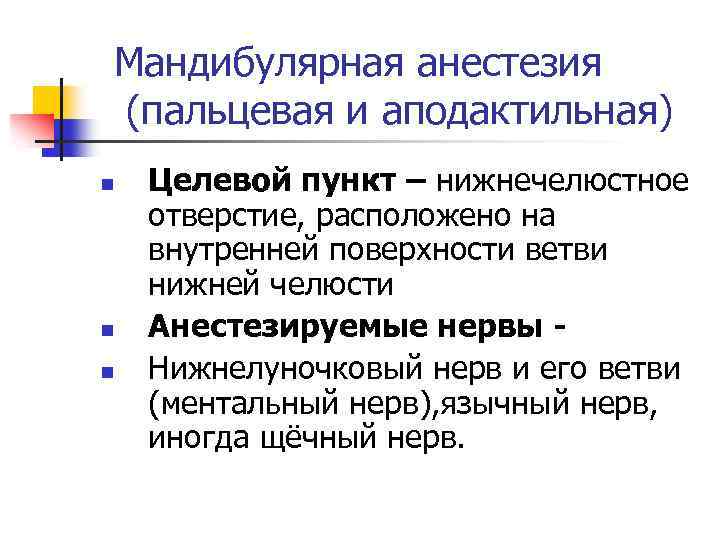 Мандибулярная анестезия (пальцевая и аподактильная)

• Целевой пункт – нижнечелюстное отверстие, расположено на внутренней поверхности ветви нижней челюсти

• Анестезируемые нервы -

• Нижнелуночковый нерв и его ветви (ментальный нерв),язычный нерв, иногда щёчный нерв.